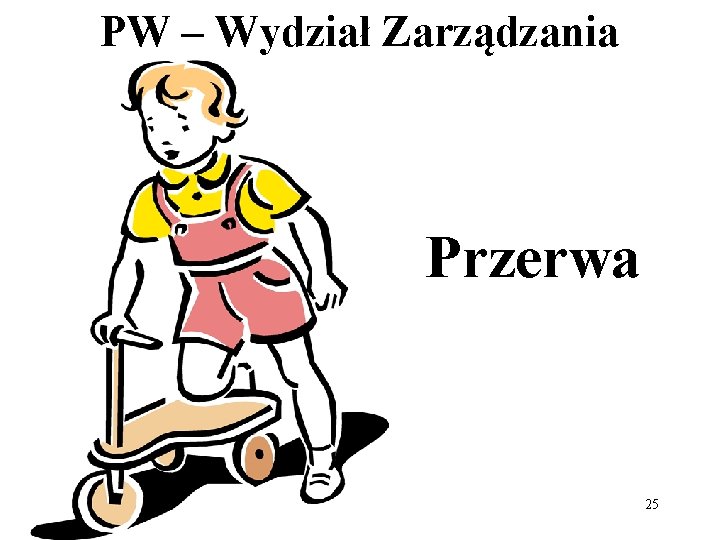 PW – Wydział Zarządzania

Przerwa

25